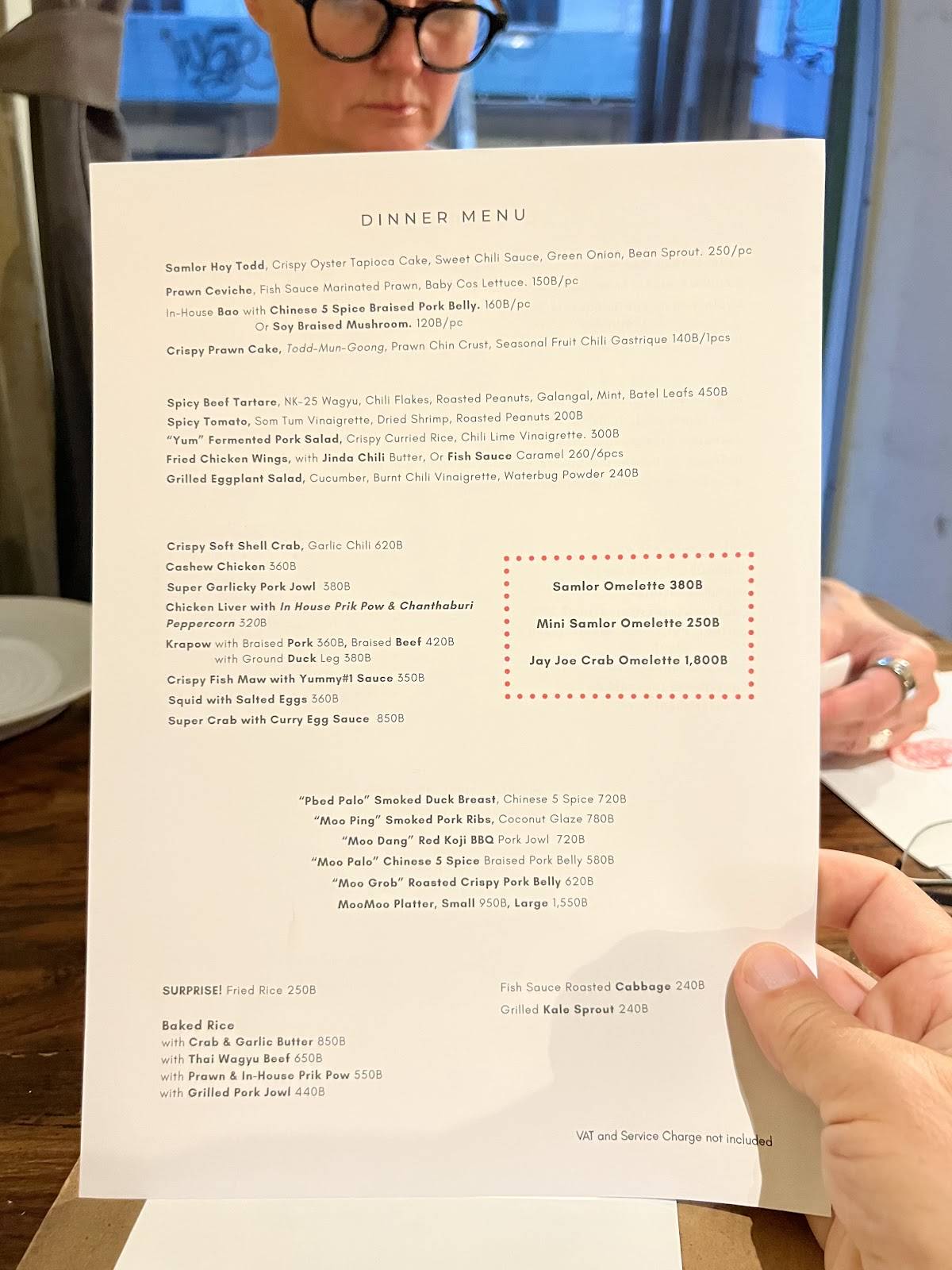 DINNER MENU

Samlor Hoy Todd, Crispy Oyster Tapioca Cake, Sweet Chili Sauce, Green Onion, Bean Sprout. 250/pc
Prawn Ceviche, Fish Sauce Marinated Prawn, Baby Cos Lettuce. 150B/pc
In-House Bao with Chinese 5 Spice Braised Pork Belly. 160B/pc
Or Soy Braised Mushroom. 120B/pc
Crispy Prawn Cake, Todd-Mun-Goong, Prawn Chin Crust, Seasonal Fruit Chili Gastrique 140B/1pcs

Spicy Beef Tartare, NK-25 Wagyu, Chili Flakes, Roasted Peanuts, Galangal, Mint, Batel Leafs 450B
Spicy Tomato, Som Tum Vinaigrette, Dried Shrimp, Roasted Peanuts 200B
"Yum" Fermented Pork Salad, Crispy Curried Rice, Chili Lime Vinaigrette. 300B
Fried Chicken Wings, with Jinda Chili Butter, Or Fish Sauce Caramel 260/6pcs
Grilled Eggplant Salad, Cucumber, Burnt Chili Vinaigrette, Waterbug Powder 240B

Crispy Soft Shell Crab, Garlic Chili 620B
Cashew Chicken 360B
Super Garlicky Pork Jowl 380B
Chicken Liver with In House Prik Pow & Chanthaburi Peppercorn 320B
Krapow with Braised Pork 360B, Braised Beef 420B
with Ground Duck Leg 380B
Crispy Fish Maw with Yummy#1 Sauce 350B
Squid with Salted Eggs 360B
Super Crab with Curry Egg Sauce 850B

Samlor Omelette 380B
Mini Samlor Omelette 250B
Jay Joe Crab Omelette 1,800B

"Pbed Palo" Smoked Duck Breast, Chinese 5 Spice 720B
"Moo Ping" Smoked Pork Ribs, Coconut Glaze 780B
"Moo Dang" Red Koji BBQ Pork Jowl 720B
"Moo Palo" Chinese 5 Spice Braised Pork Belly 580B
"Moo Grob" Roasted Crispy Pork Belly 620B
MooMoo Platter, Small 950B, Large 1,550B

SURPRISE! Fried Rice 250B

Baked Rice
with Crab & Garlic Butter 850B
with Thai Wagyu Beef 650B
with Prawn & In-House Prik Pow 550B
with Grilled Pork Jowl 440B

Fish Sauce Roasted Cabbage 240B
Grilled Kale Sprout 240B

VAT and Service Charge not included